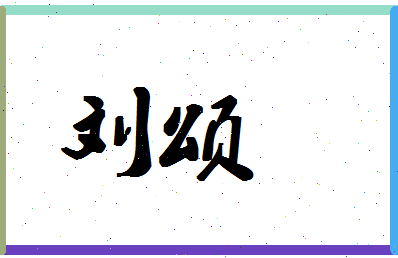 刘颂